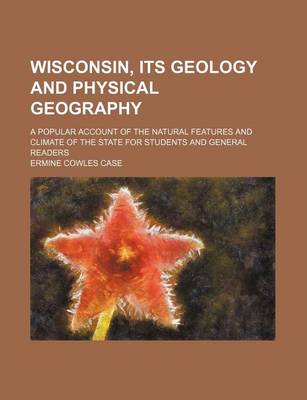 WISCONSIN, ITS GEOLOGY AND PHYSICAL GEOGRAPHY

A POPULAR ACCOUNT OF THE NATURAL FEATURES AND CLIMATE OF THE STATE FOR STUDENTS AND GENERAL READERS

ERMINE COWLES CASE